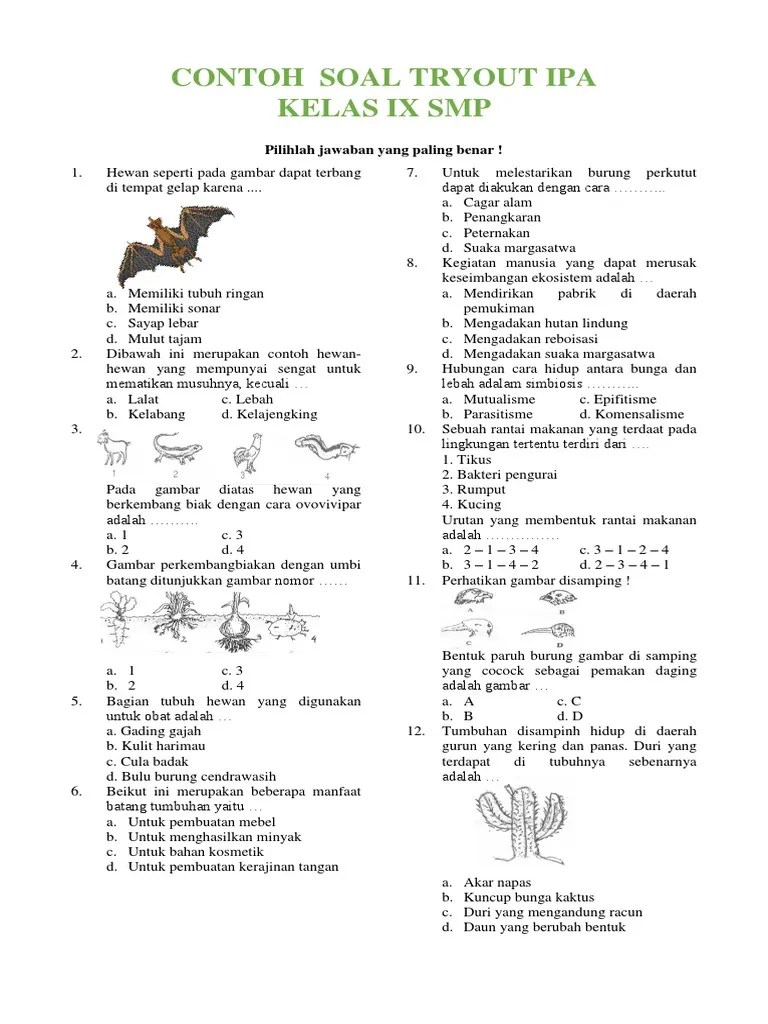 CONTOH SOAL TRYOUT IPA
KELAS IX SMP

Pilihlah jawaban yang paling benar !

1. Hewan seperti pada gambar dapat terbang di tempat gelap karena ....
a. Memiliki tubuh ringan
b. Memiliki sonar
c. Sayap lebar
d. Mulut tajam

2. Dibawah ini merupakan contoh hewan-hewan yang mempunyai sengat untuk mematikan musuhnya, kecuali …
a. Lalat c. Lebah
b. Kelabang d. Kelajengking

3. 1 2 3 4
Pada gambar diatas hewan yang berkembang biak dengan cara ovovivipar adalah ………
a. 1 c. 3
b. 2 d. 4

4. Gambar perkembangbiakan dengan umbi batang ditunjukkan gambar nomor ……
1 2 3 4
a. 1 c. 3
b. 2 d. 4

5. Bagian tubuh hewan yang digunakan untuk obat adalah …
a. Gading gajah
b. Kulit harimau
c. Cula badak
d. Bulu burung cendrawasih

6. Beikut ini merupakan beberapa manfaat batang tumbuhan yaitu …
a. Untuk pembuatan mebel
b. Untuk menghasilkan minyak
c. Untuk bahan kosmetik
d. Untuk pembuatan kerajinan tangan

7. Untuk melestarikan burung perkutut dapat diakukan dengan cara ………..
a. Cagar alam
b. Penangkaran
c. Peternakan
d. Suaka margasatwa

8. Kegiatan manusia yang dapat merusak keseimbangan ekosistem adalah …
a. Mendirikan pabrik di daerah pemukiman
b. Mengadakan hutan lindung
c. Mengadakan reboisasi
d. Mengadakan suaka margasatwa

9. Hubungan cara hidup antara bunga dan lebah adalam simbiosis ………..
a. Mutualisme c. Epifitisme
b. Parasitisme d. Komensalisme

10. Sebuah rantai makanan yang terdaat pada lingkungan tertentu terdiri dari ….
1. Tikus
2. Bakteri pengurai
3. Rumput
4. Kucing
Urutan yang membentuk rantai makanan adalah ……………
a. 2 – 1 – 3 – 4 c. 3 – 1 – 2 – 4
b. 3 – 1 – 4 – 2 d. 2 – 3 – 4 – 1

11. Perhatikan gambar disamping !
A B C D
Bentuk paruh burung gambar di samping yang cocock sebagai pemakan daging adalah gambar …
a. A c. C
b. B d. D

12. Tumbuhan disampinh hidup di daerah gurun yang kering dan panas. Duri yang terdapat di tubuhnya sebenarnya adalah …
a. Akar napas
b. Kuncup bunga kaktus
c. Duri yang mengandung racun
d. Daun yang berubah bentuk